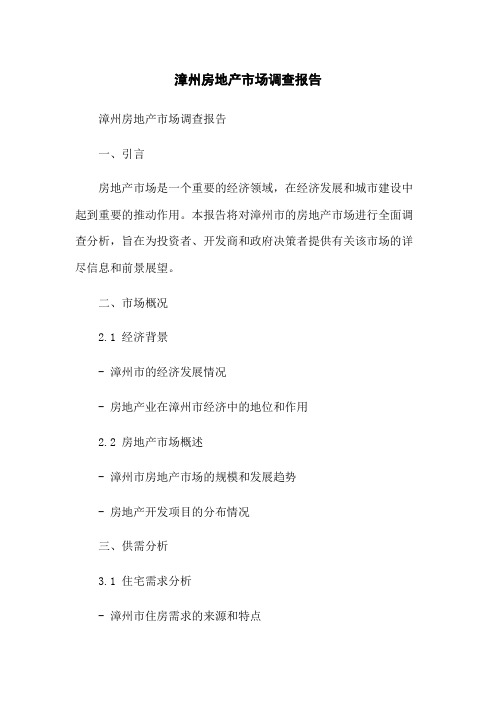 漳州房地产市场调查报告

漳州房地产市场调查报告

一、引言

房地产市场是一个重要的经济领域，在经济发展和城市建设中起到重要的推动作用。本报告将对漳州市的房地产市场进行全面调查分析，旨在为投资者、开发商和政府决策者提供有关该市场的详尽信息和前景展望。

二、市场概况

2.1 经济背景

- 漳州市的经济发展情况

- 房地产业在漳州市经济中的地位和作用

2.2 房地产市场概述

- 漳州市房地产市场的规模和发展趋势

- 房地产开发项目的分布情况

三、供需分析

3.1 住宅需求分析

- 漳州市住房需求的来源和特点